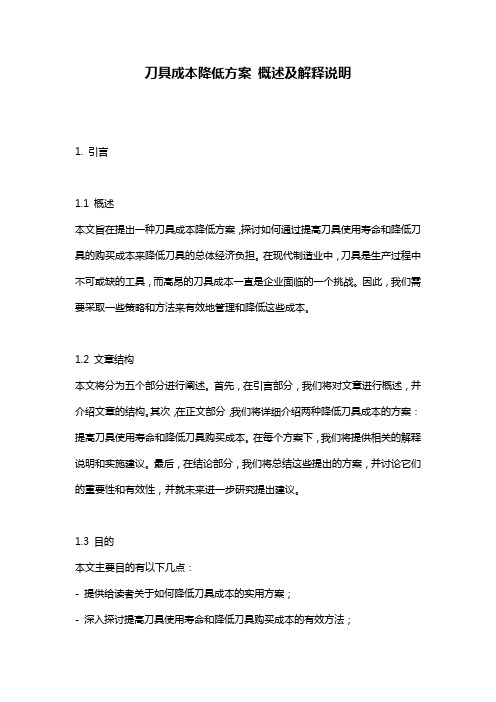 刀具成本降低方案 概述及解释说明

1. 引言

1.1 概述

本文旨在提出一种刀具成本降低方案，探讨如何通过提高刀具使用寿命和降低刀具的购买成本来降低刀具的总体经济负担。在现代制造业中，刀具是生产过程中不可或缺的工具，而高昂的刀具成本一直是企业面临的一个挑战。因此，我们需要采取一些策略和方法来有效地管理和降低这些成本。

1.2 文章结构

本文将分为五个部分进行阐述。首先，在引言部分，我们将对文章进行概述，并介绍文章的结构。其次，在正文部分，我们将详细介绍两种降低刀具成本的方案：提高刀具使用寿命和降低刀具购买成本。在每个方案下，我们将提供相关的解释说明和实施建议。最后，在结论部分，我们将总结这些提出的方案，并讨论它们的重要性和有效性，并就未来进一步研究提出建议。

1.3 目的

本文主要目的有以下几点：

- 提供给读者关于如何降低刀具成本的实用方案；

- 深入探讨提高刀具使用寿命和降低刀具购买成本的有效方法；